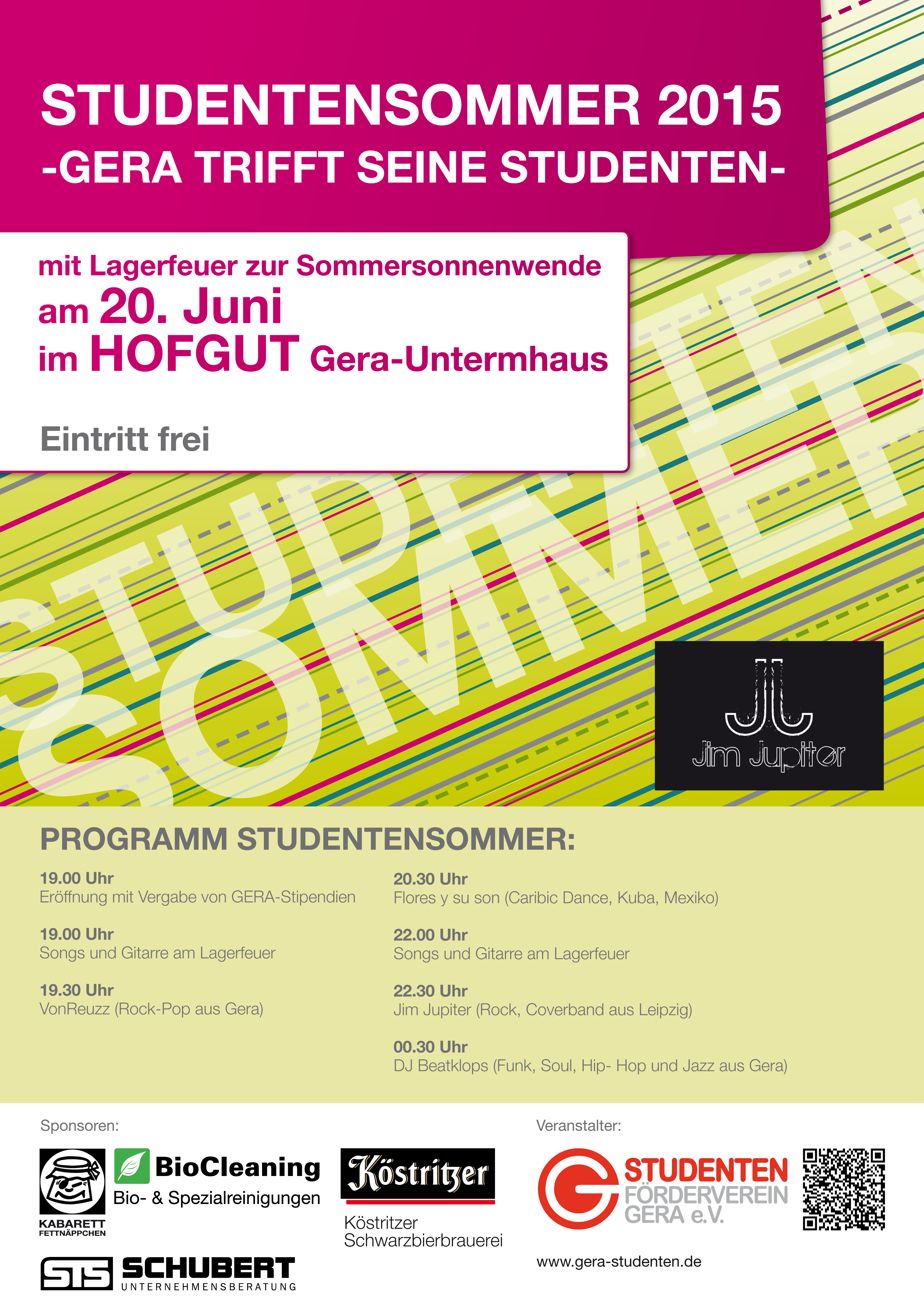 STUDENTENSOMMER 2015
-GERA TRIFFT SEINE STUDENTEN-

mit Lagerfeuer zur Sommersonnenwende
am 20. Juni
im HOFGUT Gera-Untermhaus

Eintritt frei

STUDENTEN
SOMMER

JJ
Jim Jupiter

PROGRAMM STUDENTENSOMMER:

19.00 Uhr
Eröffnung mit Vergabe von GERA-Stipendien

19.00 Uhr
Songs und Gitarre am Lagerfeuer

19.30 Uhr
VonReuzz (Rock-Pop aus Gera)

20.30 Uhr
Flores y su son (Caribic Dance, Kuba, Mexiko)

22.00 Uhr
Songs und Gitarre am Lagerfeuer

22.30 Uhr
Jim Jupiter (Rock, Coverband aus Leipzig)

00.30 Uhr
DJ Beatklops (Funk, Soul, Hip- Hop und Jazz aus Gera)

Sponsoren:

KABARETT FETTNÄPPCHEN

BioCleaning
Bio- & Spezialreinigungen

Köstritzer
Köstritzer Schwarzbierbrauerei

STS SCHUBERT
UNTERNEHMENSBERATUNG

Veranstalter:

STUDENTEN FÖRDERVEREIN GERA e.V.

www.gera-studenten.de